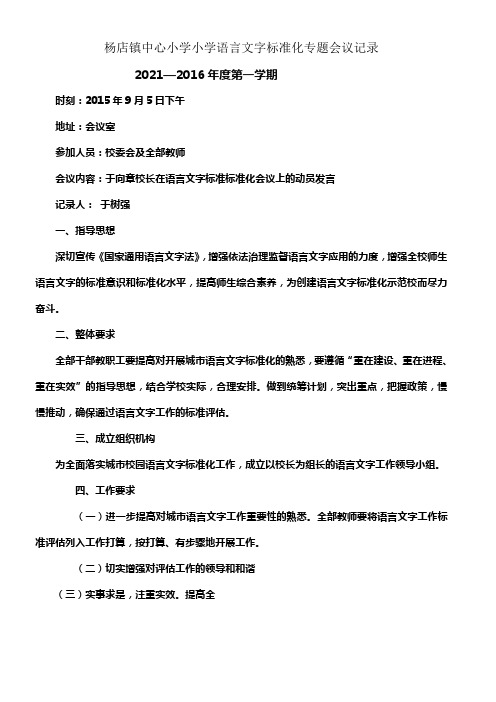 杨店镇中心小学小学语言文字标准化专题会议记录

2021—2016 年度第一学期

时刻：2015 年 9 月 5 日下午

地址：会议室

参加人员：校委会及全部教师

会议内容：于向章校长在语言文字标准标准化会议上的动员发言

记录人： 于树强

一、指导思想

深切宣传《国家通用语言文字法》，增强依法治理监督语言文字应用的力度，增强全校师生语言文字的标准意识和标准化水平，提高师生综合素养，为创建语言文字标准化示范校而尽力奋斗。

二、整体要求

全部干部教职工要提高对开展城市语言文字标准化的熟悉，要遵循“重在建设、重在进程、重在实效”的指导思想，结合学校实际，合理安排。做到统筹计划，突出重点，把握政策，慢慢推动，确保通过语言文字工作的标准评估。

三、成立组织机构

为全面落实城市校园语言文字标准化工作，成立以校长为组长的语言文字工作领导小组。

四、工作要求

（一）进一步提高对城市语言文字工作重要性的熟悉。全部教师要将语言文字工作标准评估列入工作打算，按打算、有步骤地开展工作。

（二）切实增强对评估工作的领导和和谐

（三）实事求是，注重实效。提高全